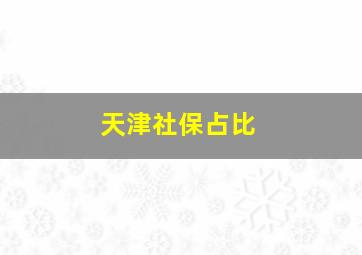 天津社保占比